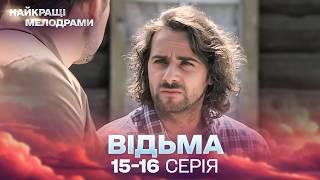 НАЙКРАЩІ МЕЛОДРАМИ

ВІДЬМА

15-16 СЕРІЯ